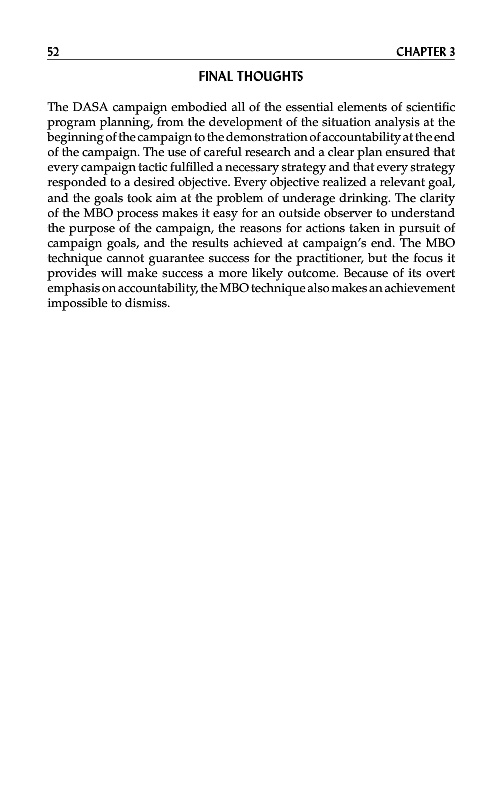 52 CHAPTER 3

FINAL THOUGHTS

The DASA campaign embodied all of the essential elements of scientific program planning, from the development of the situation analysis at the beginning of the campaign to the demonstration of accountability at the end of the campaign. The use of careful research and a clear plan ensured that every campaign tactic fulfilled a necessary strategy and that every strategy responded to a desired objective. Every objective realized a relevant goal, and the goals took aim at the problem of underage drinking. The clarity of the MBO process makes it easy for an outside observer to understand the purpose of the campaign, the reasons for actions taken in pursuit of campaign goals, and the results achieved at campaign's end. The MBO technique cannot guarantee success for the practitioner, but the focus it provides will make success a more likely outcome. Because of its overt emphasis on accountability, the MBO technique also makes an achievement impossible to dismiss.